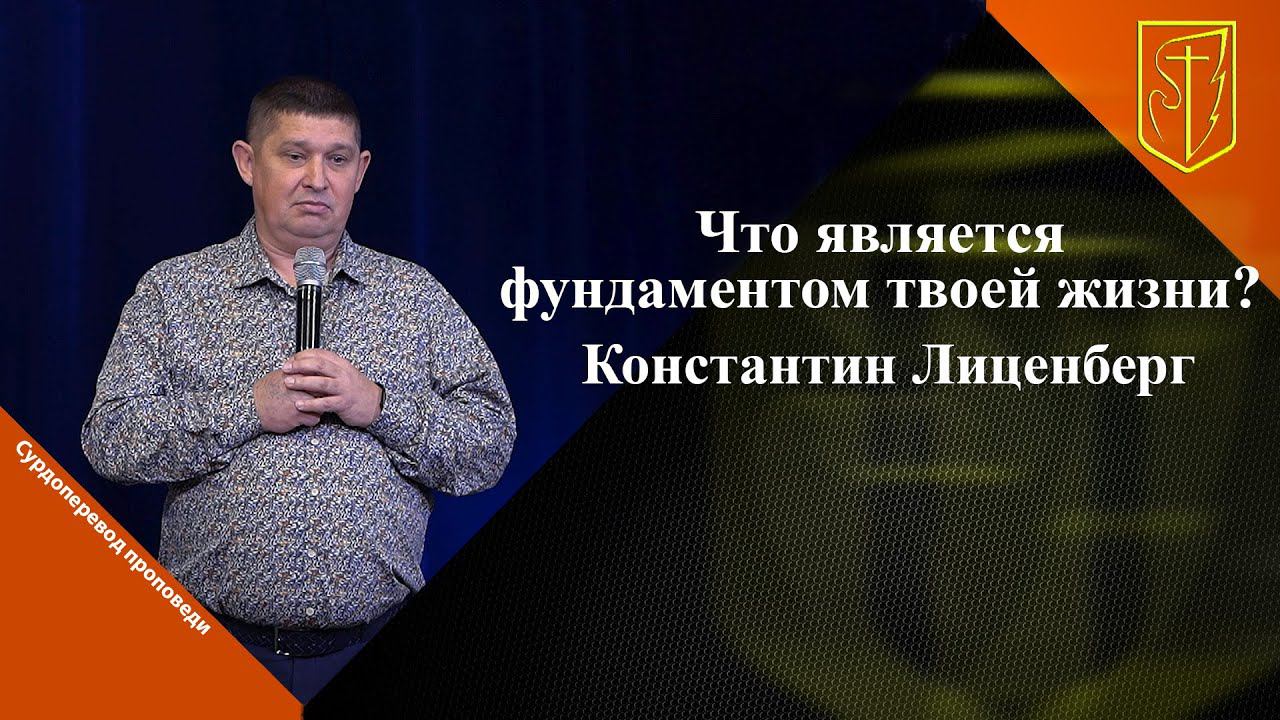 Что является фундаментом твоей жизни?
Константин Лиценберг

Сурдоперевод проповеди